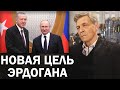 НОВАЯ ЦЕЛЬ ЭРДОГАНА